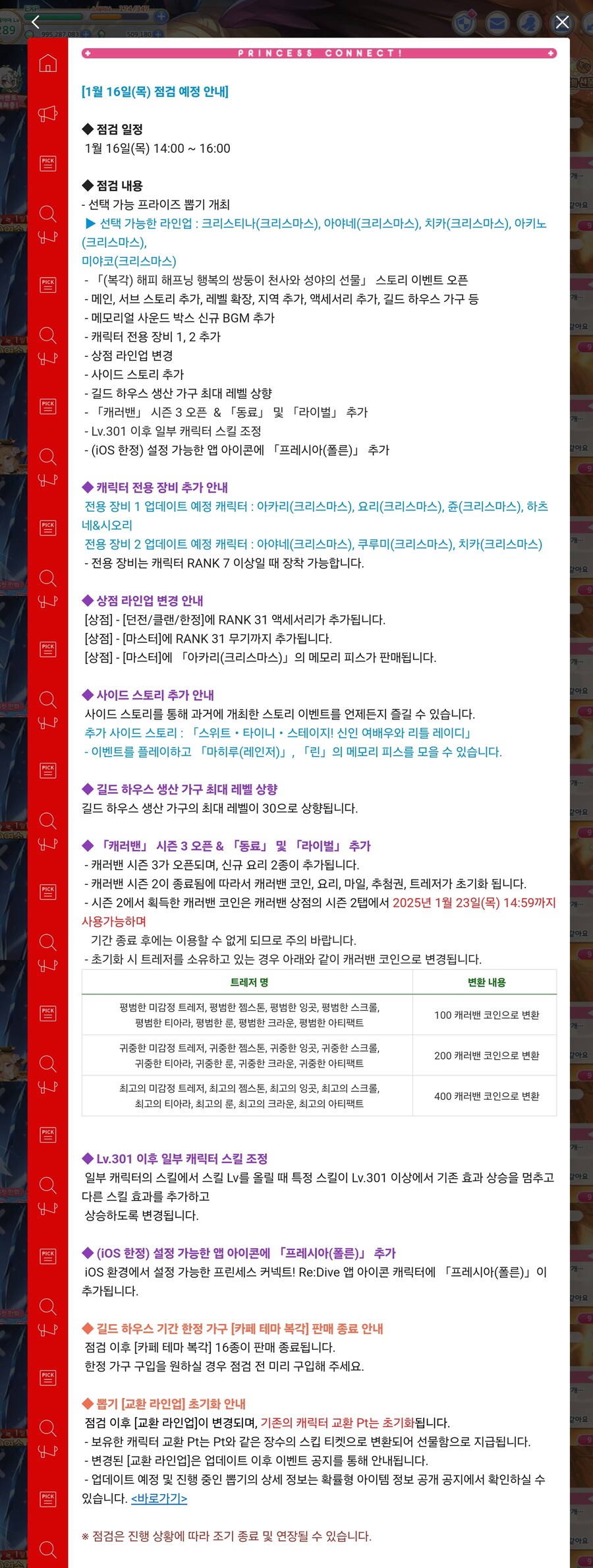 PRINCESS CONNECT!

[1월 16일(목) 점검 예정 안내]

◆ 점검 일정
1월 16일(목) 14:00 ~ 16:00

◆ 점검 내용
- 선택 가능 프라이즈 뽑기 개최
▶ 선택 가능한 라인업 : 크리스티나(크리스마스), 아야네(크리스마스), 치카(크리스마스), 아키노(크리스마스), 미야코(크리스마스)
- 「(복각) 해피 해프닝 행복의 쌍둥이 천사와 성야의 선물」 스토리 이벤트 오픈
- 메인, 서브 스토리 추가, 레벨 확장, 지역 추가, 액세서리 추가, 길드 하우스 가구 등
- 메모리얼 사운드 박스 신규 BGM 추가
- 캐릭터 전용 장비 1, 2 추가
- 상점 라인업 변경
- 사이드 스토리 추가
- 길드 하우스 생산 가구 최대 레벨 상향
- 「캐러밴」 시즌 3 오픈 & 「동료」 및 「라이벌」 추가
- Lv.301 이후 일부 캐릭터 스킬 조정
- (iOS 한정) 설정 가능한 앱 아이콘에 「프레시아(폴른)」 추가

◆ 캐릭터 전용 장비 추가 안내
전용 장비 1 업데이트 예정 캐릭터 : 아카리(크리스마스), 요리(크리스마스), 쥰(크리스마스), 하츠네&시오리
전용 장비 2 업데이트 예정 캐릭터 : 아야네(크리스마스), 쿠루미(크리스마스), 치카(크리스마스)
- 전용 장비는 캐릭터 RANK 7 이상일 때 장착 가능합니다.

◆ 상점 라인업 변경 안내
[상점] - [던전/클랜/한정]에 RANK 31 액세서리가 추가됩니다.
[상점] - [마스터]에 RANK 31 무기까지 추가됩니다.
[상점] - [마스터]에 「아카리(크리스마스)」의 메모리 피스가 판매됩니다.

◆ 사이드 스토리 추가 안내
사이드 스토리를 통해 과거에 개최한 스토리 이벤트를 언제든지 즐길 수 있습니다.
추가 사이드 스토리 : 「스위트・타이니・스테이지! 신인 여배우와 리틀 레이디」
- 이벤트를 플레이하고 「마히루(레인저)」, 「린」의 메모리 피스를 모을 수 있습니다.

◆ 길드 하우스 생산 가구 최대 레벨 상향
길드 하우스 생산 가구의 최대 레벨이 30으로 상향됩니다.

◆ 「캐러밴」 시즌 3 오픈 & 「동료」 및 「라이벌」 추가
- 캐러밴 시즌 3가 오픈되며, 신규 요리 2종이 추가됩니다.
- 캐러밴 시즌 2이 종료됨에 따라서 캐러밴 코인, 요리, 마일, 추첨권, 트레저가 초기화 됩니다.
- 시즌 2에서 획득한 캐러밴 코인은 캐러밴 상점의 시즌 2탭에서 2025년 1월 23일(목) 14:59까지 사용가능하며
기간 종료 후에는 이용할 수 없게 되므로 주의 바랍니다.
- 초기화 시 트레저를 소유하고 있는 경우 아래와 같이 캐러밴 코인으로 변경됩니다.

| 트레저 명 | 변환 내용 |
|---|---|
| 평범한 미감정 트레저, 평범한 젬스톤, 평범한 잉곳, 평범한 스크롤, 평범한 티아라, 평범한 룬, 평범한 크라운, 평범한 아티팩트 | 100 캐러밴 코인으로 변환 |
| 귀중한 미감정 트레저, 귀중한 젬스톤, 귀중한 잉곳, 귀중한 스크롤, 귀중한 티아라, 귀중한 룬, 귀중한 크라운, 귀중한 아티팩트 | 200 캐러밴 코인으로 변환 |
| 최고의 미감정 트레저, 최고의 젬스톤, 최고의 잉곳, 최고의 스크롤, 최고의 티아라, 최고의 룬, 최고의 크라운, 최고의 아티팩트 | 400 캐러밴 코인으로 변환 |

◆ Lv.301 이후 일부 캐릭터 스킬 조정
일부 캐릭터의 스킬에서 스킬 Lv를 올릴 때 특정 스킬이 Lv.301 이상에서 기존 효과 상승을 멈추고 다른 스킬 효과를 추가하고
상승하도록 변경됩니다.

◆ (iOS 한정) 설정 가능한 앱 아이콘에 「프레시아(폴른)」 추가
iOS 환경에서 설정 가능한 프린세스 커넥트! Re:Dive 앱 아이콘 캐릭터에 「프레시아(폴른)」이 추가됩니다.

◆ 길드 하우스 기간 한정 가구 [카페 테마 복각] 판매 종료 안내
점검 이후 [카페 테마 복각] 16종이 판매 종료됩니다.
한정 가구 구입을 원하실 경우 점검 전 미리 구입해 주세요.

◆ 뽑기 [교환 라인업] 초기화 안내
점검 이후 [교환 라인업]이 변경되며, 기존의 캐릭터 교환 Pt는 초기화됩니다.
- 보유한 캐릭터 교환 Pt는 Pt와 같은 장수의 스킵 티켓으로 변환되어 선물함으로 지급됩니다.
- 변경된 [교환 라인업]은 업데이트 이후 이벤트 공지를 통해 안내됩니다.
- 업데이트 예정 및 진행 중인 뽑기의 상세 정보는 확률형 아이템 정보 공개 공지에서 확인하실 수 있습니다. <바로가기>

※ 점검은 진행 상황에 따라 조기 종료 및 연장될 수 있습니다.